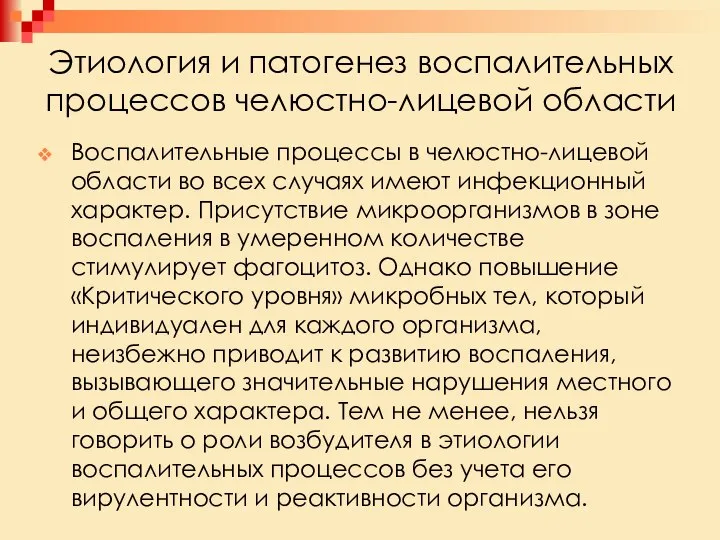 Этиология и патогенез воспалительных процессов челюстно-лицевой области

Воспалительные процессы в челюстно-лицевой области во всех случаях имеют инфекционный характер. Присутствие микроорганизмов в зоне воспаления в умеренном количестве стимулирует фагоцитоз. Однако повышение «Критического уровня» микробных тел, который индивидуален для каждого организма, неизбежно приводит к развитию воспаления, вызывающего значительные нарушения местного и общего характера. Тем не менее, нельзя говорить о роли возбудителя в этиологии воспалительных процессов без учета его вирулентности и реактивности организма.